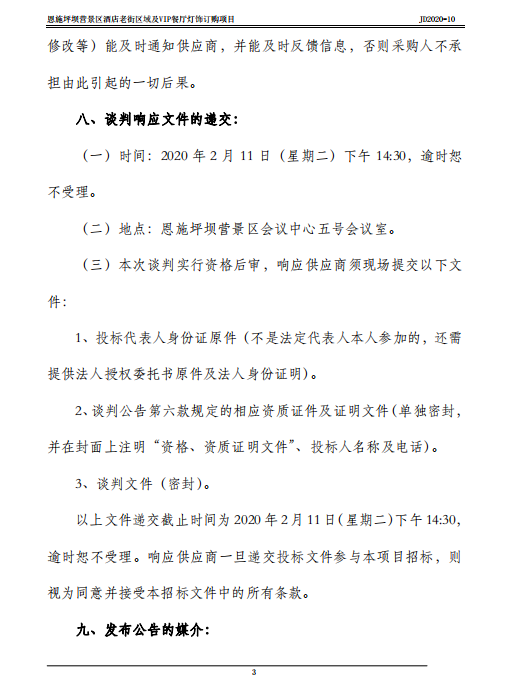 恩施坪坝营景区酒店老街区域及VIP餐厅灯饰订购项目 JD2020-10

修改等）能及时通知供应商，并能及时反馈信息，否则采购人不承担由此引起的一切后果。

八、谈判响应文件的递交：

（一）时间：2020 年 2 月 11 日（星期二）下午 14:30，逾时恕不受理。

（二）地点：恩施坪坝营景区会议中心五号会议室。

（三）本次谈判实行资格后审，响应供应商须现场提交以下文件：

1、投标代表人身份证原件（不是法定代表人本人参加的，还需提供法人授权委托书原件及法人身份证明）。

2、谈判公告第六款规定的相应资质证件及证明文件（单独密封，并在封面上注明“资格、资质证明文件”、投标人名称及电话）。

3、谈判文件（密封）。

以上文件递交截止时间为 2020 年 2 月 11 日（星期二）下午 14:30，逾时恕不受理。响应供应商一旦递交投标文件参与本项目招标，则视为同意并接受本招标文件中的所有条款。

九、发布公告的媒介：

3